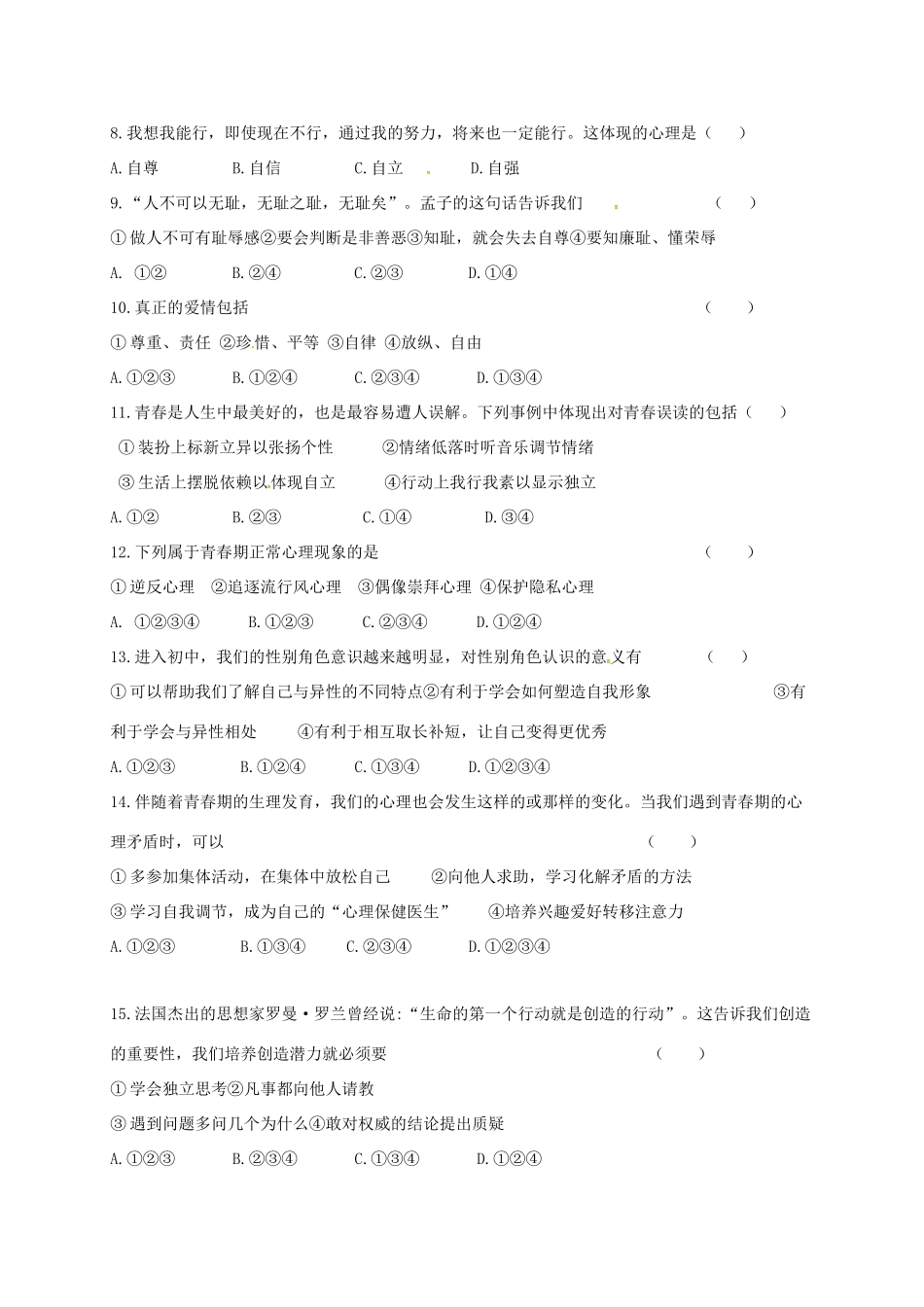 8.我想我能行，即使现在不行，通过我的努力，将来也一定能行。这体现的心理是（　　）

A.自尊　　B.自信　　C.自立　　D.自强

9.“人不可以无耻，无耻之耻，无耻矣”。孟子的这句话告诉我们　　（　　）

①做人不可有耻辱感②要会判断是非善恶③知耻，就会失去自尊④要知廉耻、懂荣辱

A. ①②　　B.②④　　C.②③　　D.①④

10.真正的爱情包括　　（　　）

①尊重、责任 ②珍惜、平等 ③自律 ④放纵、自由

A.①②③　　B.①②④　　C.②③④　　D.①③④

11.青春是人生中最美好的，也是最容易遭人误解。下列事例中体现出对青春误读的包括（　　）

①装扮上标新立异以张扬个性　　②情绪低落时听音乐调节情绪

③生活上摆脱依赖以体现自立　　④行动上我行我素以显示独立

A.①②　　B.②③　　C.①④　　D.③④

12.下列属于青春期正常心理现象的是　　（　　）

①逆反心理 ②追逐流行风心理 ③偶像崇拜心理 ④保护隐私心理

A. ①②③④　　B.①②③　　C.②③④　　D.①②④

13.进入初中，我们的性别角色意识越来越明显，对性别角色认识的意义有　　（　　）

①可以帮助我们了解自己与异性的不同特点②有利于学会如何塑造自我形象　　③有利于学会与异性相处　　④有利于相互取长补短，让自己变得更优秀

A.①②③　　B.①②④　　C.①③④　　D.①②③④

14.伴随着青春期的生理发育，我们的心理也会发生这样的或那样的变化。当我们遇到青春期的心理矛盾时，可以　　（　　）

①多参加集体活动，在集体中放松自己　　②向他人求助，学习化解矛盾的方法

③学习自我调节，成为自己的“心理保健医生”　　④培养兴趣爱好转移注意力

A.①②③　　B.①③④　　C.②③④　　D.①②③④

15.法国杰出的思想家罗曼·罗兰曾经说:“生命的第一个行动就是创造的行动”。这告诉我们创造的重要性，我们培养创造潜力就必须要　　（　　）

①学会独立思考②凡事都向他人请教

③遇到问题多问几个为什么④敢对权威的结论提出质疑

A.①②③　　B.②③④　　C.①③④　　D.①②④